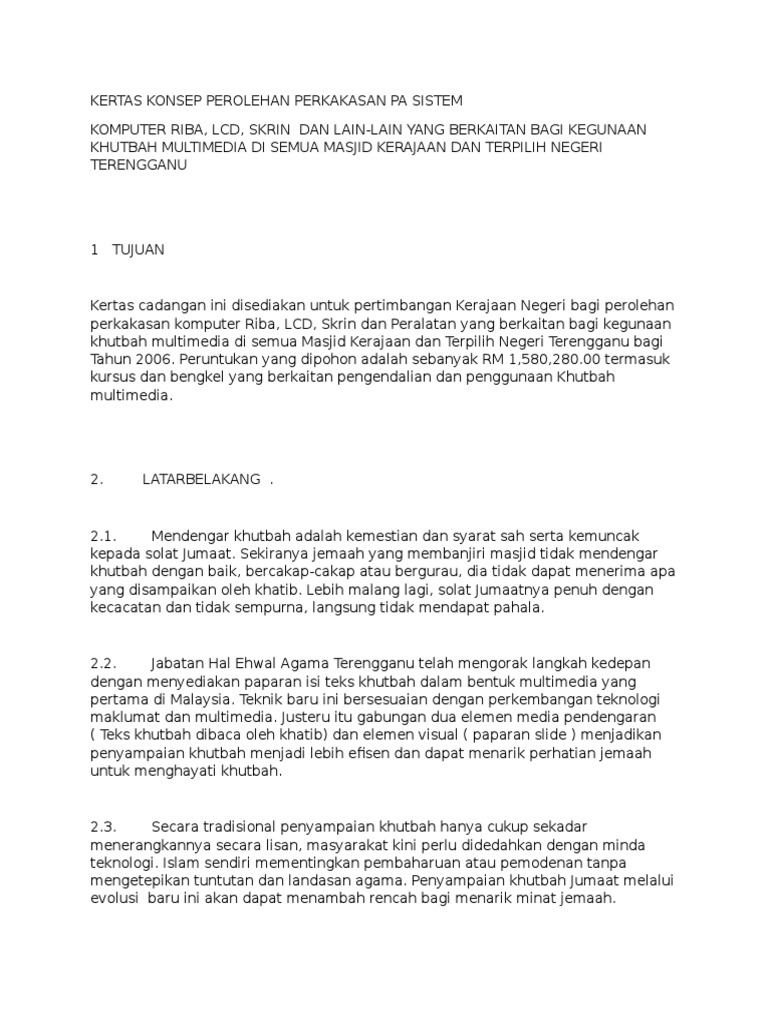 KERTAS KONSEP PEROLEHAN PERKAKASAN PA SISTEM

KOMPUTER RIBA, LCD, SKRIN DAN LAIN-LAIN YANG BERKAITAN BAGI KEGUNAAN KHUTBAH MULTIMEDIA DI SEMUA MASJID KERAJAAN DAN TERPILIH NEGERI TERENGGANU

1 TUJUAN

Kertas cadangan ini disediakan untuk pertimbangan Kerajaan Negeri bagi perolehan perkakasan komputer Riba, LCD, Skrin dan Peralatan yang berkaitan bagi kegunaan khutbah multimedia di semua Masjid Kerajaan dan Terpilih Negeri Terengganu bagi Tahun 2006. Peruntukan yang dipohon adalah sebanyak RM 1,580,280.00 termasuk kursus dan bengkel yang berkaitan pengendalian dan penggunaan Khutbah multimedia.

2. LATARBELAKANG .

2.1. Mendengar khutbah adalah kemestian dan syarat sah serta kemuncak kepada solat Jumaat. Sekiranya jemaah yang membanjiri masjid tidak mendengar khutbah dengan baik, bercakap-cakap atau bergurau, dia tidak dapat menerima apa yang disampaikan oleh khatib. Lebih malang lagi, solat Jumaatnya penuh dengan kecacatan dan tidak sempurna, langsung tidak mendapat pahala.

2.2. Jabatan Hal Ehwal Agama Terengganu telah mengorak langkah kedepan dengan menyediakan paparan isi teks khutbah dalam bentuk multimedia yang pertama di Malaysia. Teknik baru ini bersesuaian dengan perkembangan teknologi maklumat dan multimedia. Justeru itu gabungan dua elemen media pendengaran ( Teks khutbah dibaca oleh khatib) dan elemen visual ( paparan slide ) menjadikan penyampaian khutbah menjadi lebih efisen dan dapat menarik perhatian jemaah untuk menghayati khutbah.

2.3. Secara tradisional penyampaian khutbah hanya cukup sekadar menerangkannya secara lisan, masyarakat kini perlu didedahkan dengan minda teknologi. Islam sendiri mementingkan pembaharuan atau pemodenan tanpa mengetepikan tuntutan dan landasan agama. Penyampaian khutbah Jumaat melalui evolusi baru ini akan dapat menambah rencah bagi menarik minat jemaah.